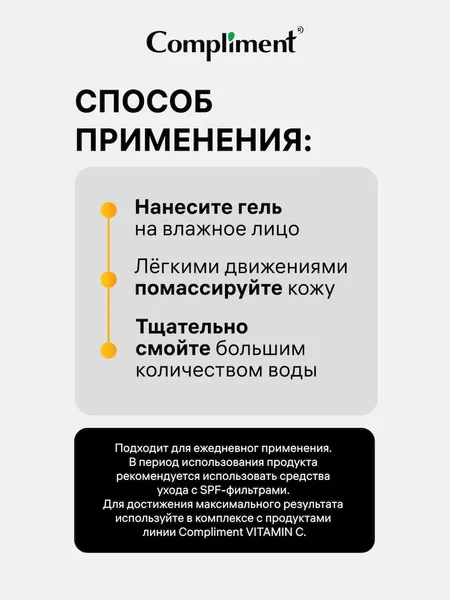 Compliment®

СПОСОБ ПРИМЕНЕНИЯ:

Нанесите гель на влажное лицо

Лёгкими движениями помассируйте кожу

Тщательно смойте большим количеством воды

Подходит для ежедневног применения. В период использования продукта рекомендуется использовать средства ухода с SPF-фильтрами. Для достижения максимального результата используйте в комплексе с продуктами линии Compliment VITAMIN C.